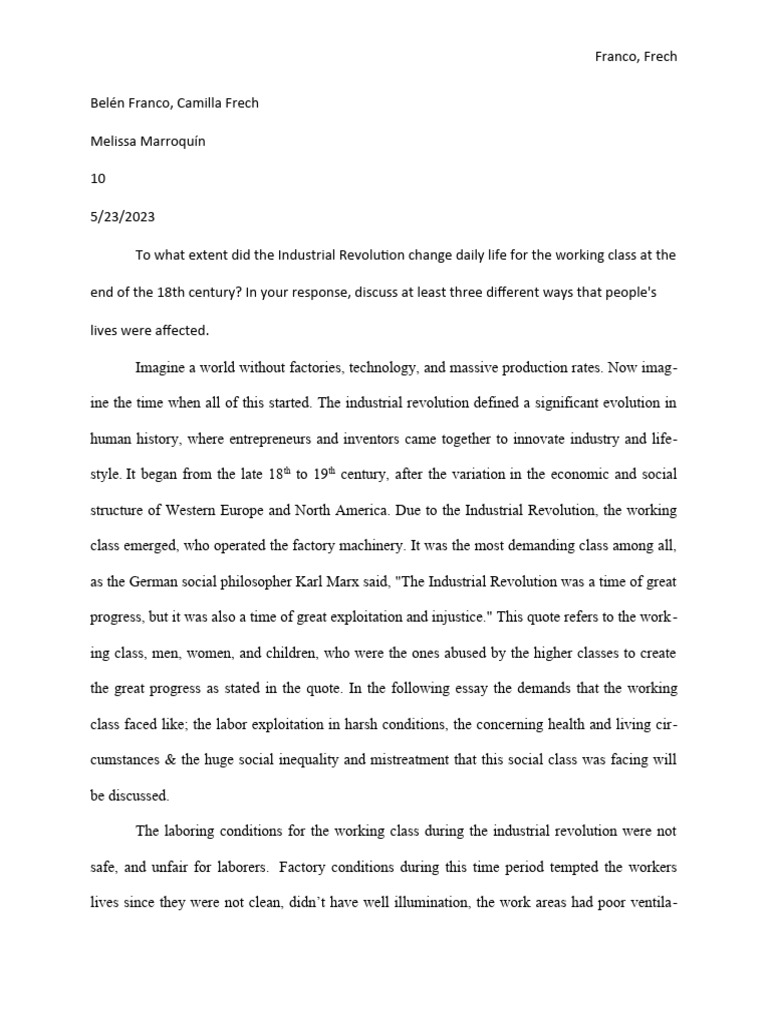 Franco, Frech

Belén Franco, Camilla Frech

Melissa Marroquín

10

5/23/2023

To what extent did the Industrial Revolution change daily life for the working class at the end of the 18th century? In your response, discuss at least three different ways that people's lives were affected.

Imagine a world without factories, technology, and massive production rates. Now imagine the time when all of this started. The industrial revolution defined a significant evolution in human history, where entrepreneurs and inventors came together to innovate industry and lifestyle. It began from the late 18$^{th}$ to 19$^{th}$ century, after the variation in the economic and social structure of Western Europe and North America. Due to the Industrial Revolution, the working class emerged, who operated the factory machinery. It was the most demanding class among all, as the German social philosopher Karl Marx said, "The Industrial Revolution was a time of great progress, but it was also a time of great exploitation and injustice." This quote refers to the working class, men, women, and children, who were the ones abused by the higher classes to create the great progress as stated in the quote. In the following essay the demands that the working class faced like; the labor exploitation in harsh conditions, the concerning health and living circumstances & the huge social inequality and mistreatment that this social class was facing will be discussed.

The laboring conditions for the working class during the industrial revolution were not safe, and unfair for laborers. Factory conditions during this time period tempted the workers lives since they were not clean, didn't have well illumination, the work areas had poor ventila-